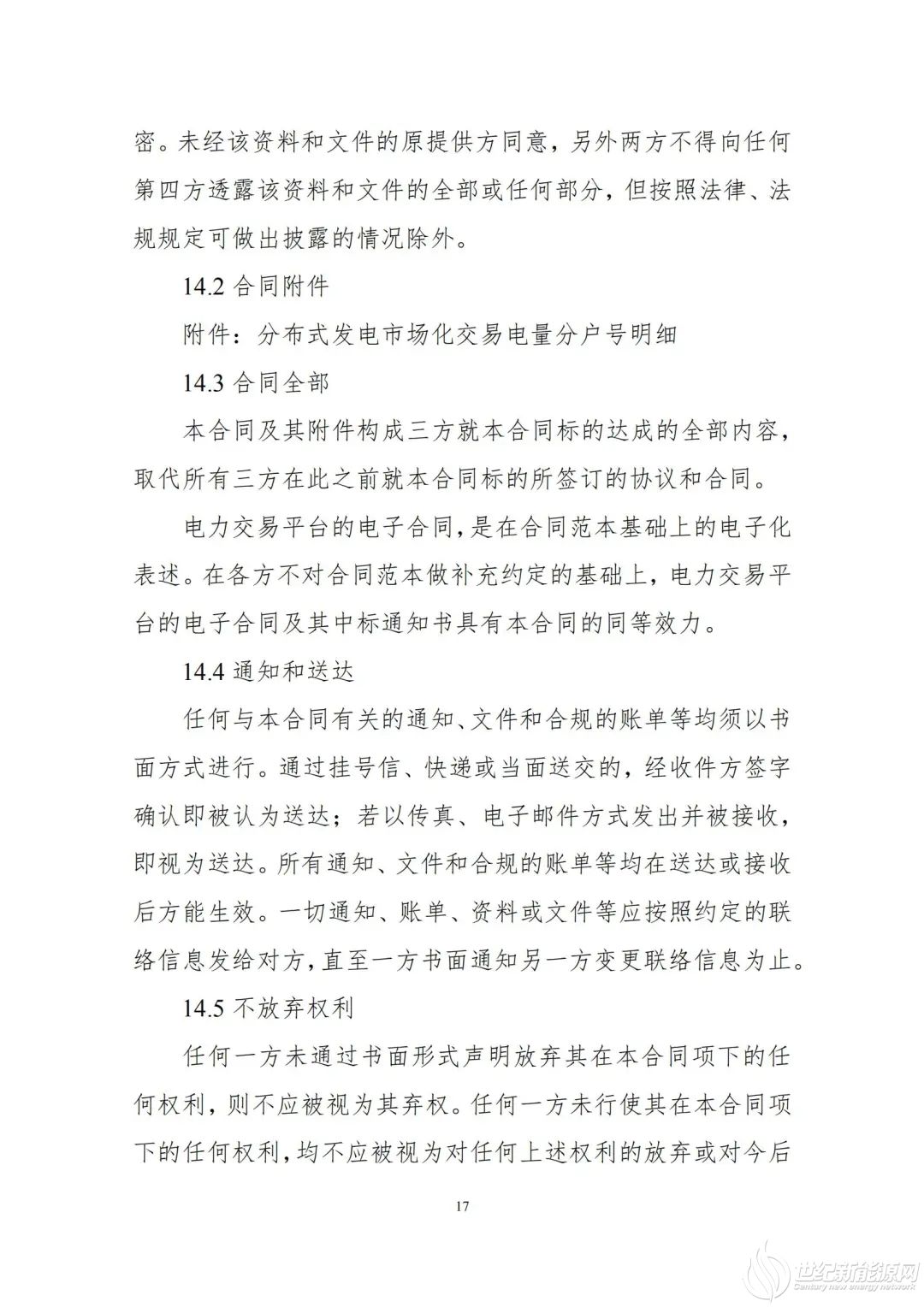 密。未经该资料和文件的原提供方同意，另外两方不得向任何第四方透露该资料和文件的全部或任何部分，但按照法律、法规规定可做出披露的情况除外。

14.2 合同附件

附件：分布式发电市场化交易电量分户号明细

14.3 合同全部

本合同及其附件构成三方就本合同标的达成的全部内容，取代所有三方在此之前就本合同标的所签订的协议和合同。

电力交易平台的电子合同，是在合同范本基础上的电子化表述。在各方不对合同范本做补充约定的基础上，电力交易平台的电子合同及其中标通知书具有本合同的同等效力。

14.4 通知和送达

任何与本合同有关的通知、文件和合规的账单等均须以书面方式进行。通过挂号信、快递或当面送交的，经收件方签字确认即被认为送达；若以传真、电子邮件方式发出并被接收，即视为送达。所有通知、文件和合规的账单等均在送达或接收后方能生效。一切通知、账单、资料或文件等应按照约定的联络信息发给对方，直至一方书面通知另一方变更联络信息为止。

14.5 不放弃权利

任何一方未通过书面形式声明放弃其在本合同项下的任何权利，则不应被视为其弃权。任何一方未行使其在本合同项下的任何权利，均不应被视为对任何上述权利的放弃或对今后

17

世纪新能源网
Century new energy network